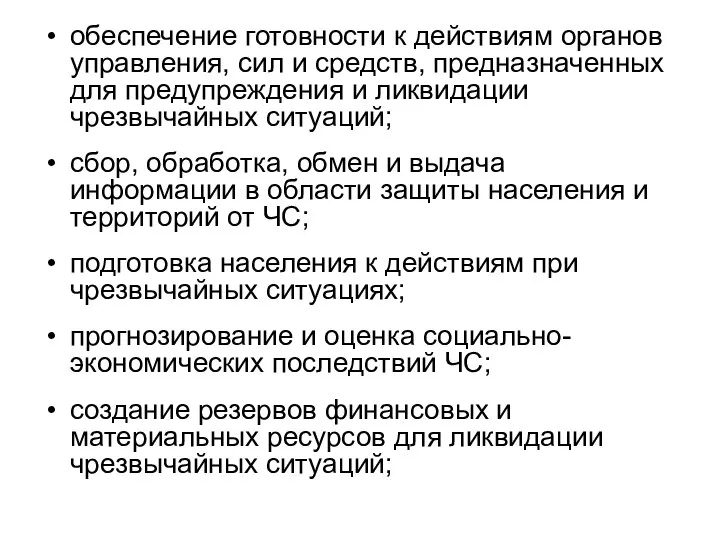 • обеспечение готовности к действиям органов управления, сил и средств, предназначенных для предупреждения и ликвидации чрезвычайных ситуаций;

• сбор, обработка, обмен и выдача информации в области защиты населения и территорий от ЧС;

• подготовка населения к действиям при чрезвычайных ситуациях;

• прогнозирование и оценка социально-экономических последствий ЧС;

• создание резервов финансовых и материальных ресурсов для ликвидации чрезвычайных ситуаций;